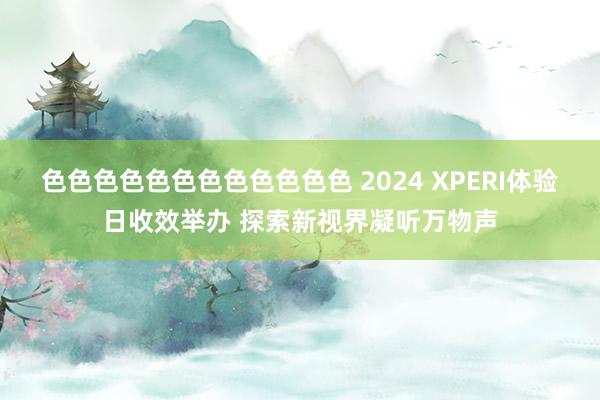 色色色色色色色色色色色色 2024 XPERI体验日收效举办 探索新视界凝听万物声